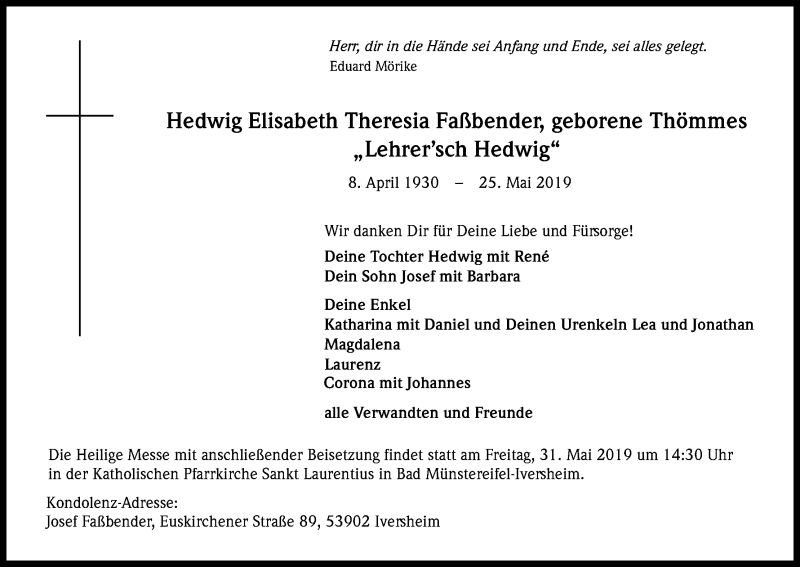 Herr, dir in die Hände sei Anfang und Ende, sei alles gelegt.
Eduard Mörike

Hedwig Elisabeth Theresia Faßbender, geborene Thömmes
„Lehrer'sch Hedwig“

8. April 1930 – 25. Mai 2019

Wir danken Dir für Deine Liebe und Fürsorge!

Deine Tochter Hedwig mit René
Dein Sohn Josef mit Barbara

Deine Enkel
Katharina mit Daniel und Deinen Urenkeln Lea und Jonathan
Magdalena
Laurenz
Corona mit Johannes

alle Verwandten und Freunde

Die Heilige Messe mit anschließender Beisetzung findet statt am Freitag, 31. Mai 2019 um 14:30 Uhr in der Katholischen Pfarrkirche Sankt Laurentius in Bad Münstereifel-Iversheim.

Kondolenz-Adresse:
Josef Faßbender, Euskirchener Straße 89, 53902 Iversheim